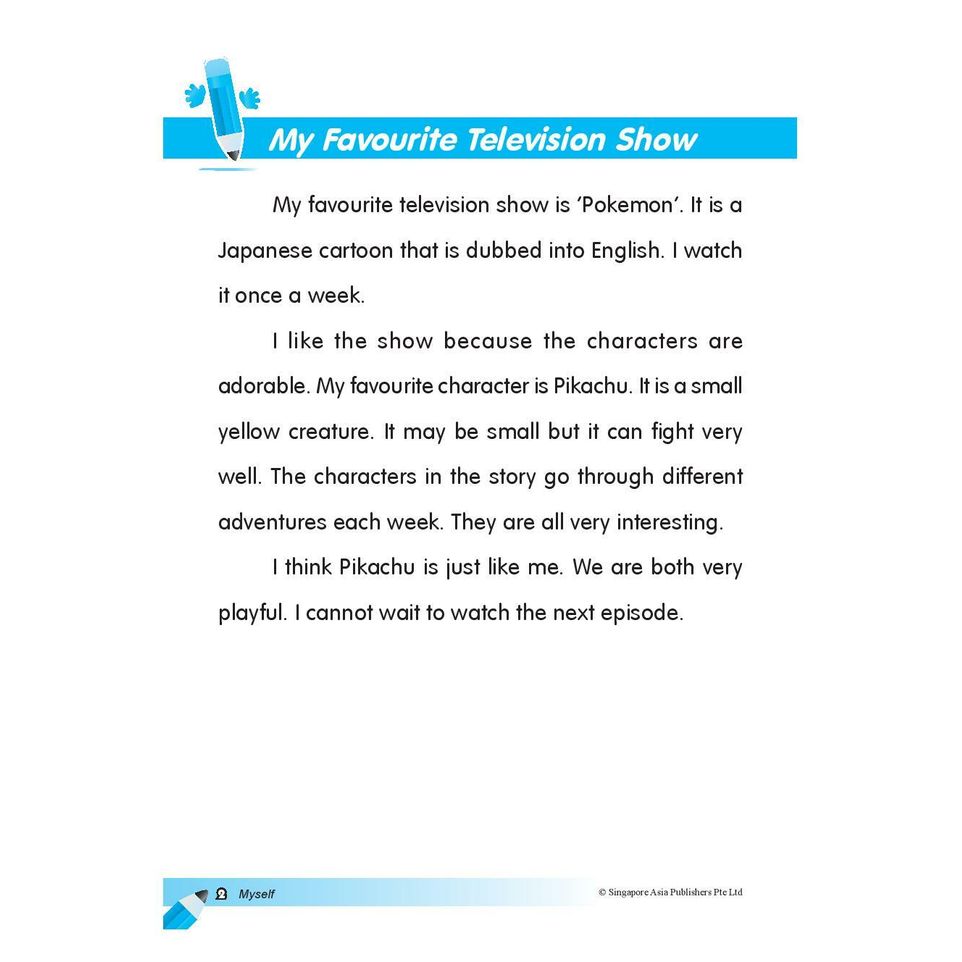 My Favourite Television Show

My favourite television show is 'Pokemon'. It is a Japanese cartoon that is dubbed into English. I watch it once a week.

I like the show because the characters are adorable. My favourite character is Pikachu. It is a small yellow creature. It may be small but it can fight very well. The characters in the story go through different adventures each week. They are all very interesting.

I think Pikachu is just like me. We are both very playful. I cannot wait to watch the next episode.

2 Myself

© Singapore Asia Publishers Pte Ltd